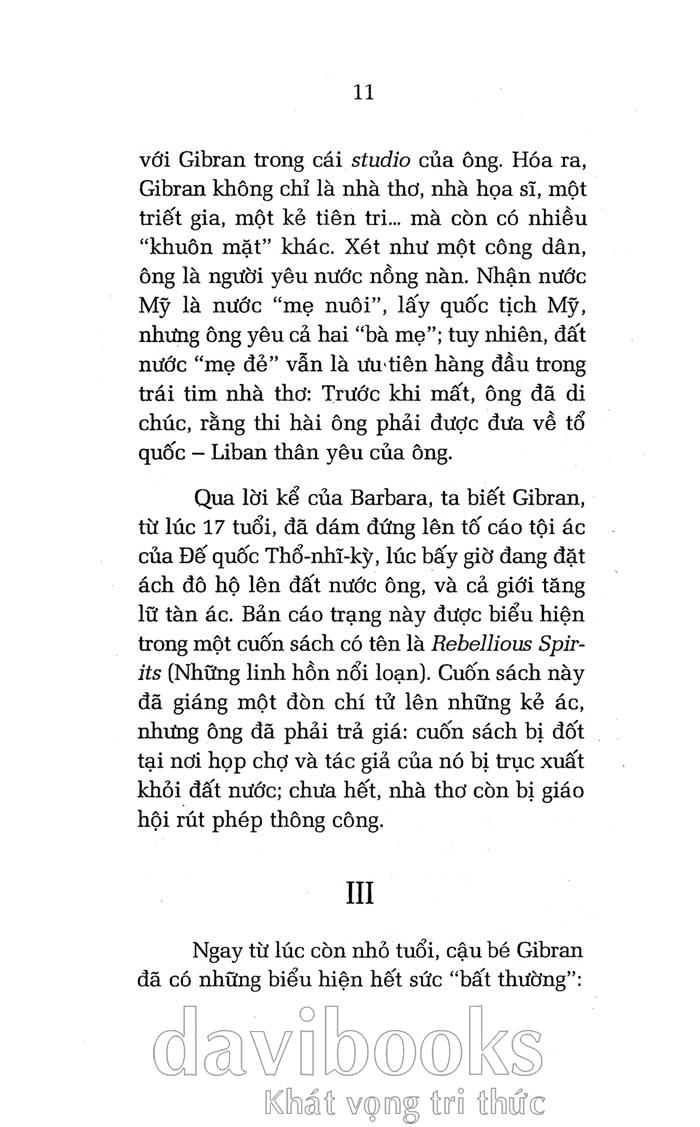 11

với Gibran trong cái studio của ông. Hóa ra, Gibran không chỉ là nhà thơ, nhà họa sĩ, một triết gia, một kẻ tiên tri... mà còn có nhiều "khuôn mặt" khác. Xét như một công dân, ông là người yêu nước nồng nàn. Nhận nước Mỹ là nước "mẹ nuôi", lấy quốc tịch Mỹ, nhưng ông yêu cả hai "bà mẹ"; tuy nhiên, đất nước "mẹ đẻ" vẫn là ưu tiên hàng đầu trong trái tim nhà thơ: Trước khi mất, ông đã di chúc, rằng thi hài ông phải được đưa về tổ quốc – Liban thân yêu của ông.

Qua lời kể của Barbara, ta biết Gibran, từ lúc 17 tuổi, đã dám đứng lên tố cáo tội ác của Đế quốc Thổ-nhĩ-kỳ, lúc bấy giờ đang đặt ách đô hộ lên đất nước ông, và cả giới tăng lữ tàn ác. Bản cáo trạng này được biểu hiện trong một cuốn sách có tên là Rebellious Spirits (Những linh hồn nổi loạn). Cuốn sách này đã giáng một đòn chí tử lên những kẻ ác, nhưng ông đã phải trả giá: cuốn sách bị đốt tại nơi họp chợ và tác giả của nó bị trục xuất khỏi đất nước; chưa hết, nhà thơ còn bị giáo hội rút phép thông công.

III

Ngay từ lúc còn nhỏ tuổi, cậu bé Gibran đã có những biểu hiện hết sức "bất thường":

davibooks
Khát vọng tri thức